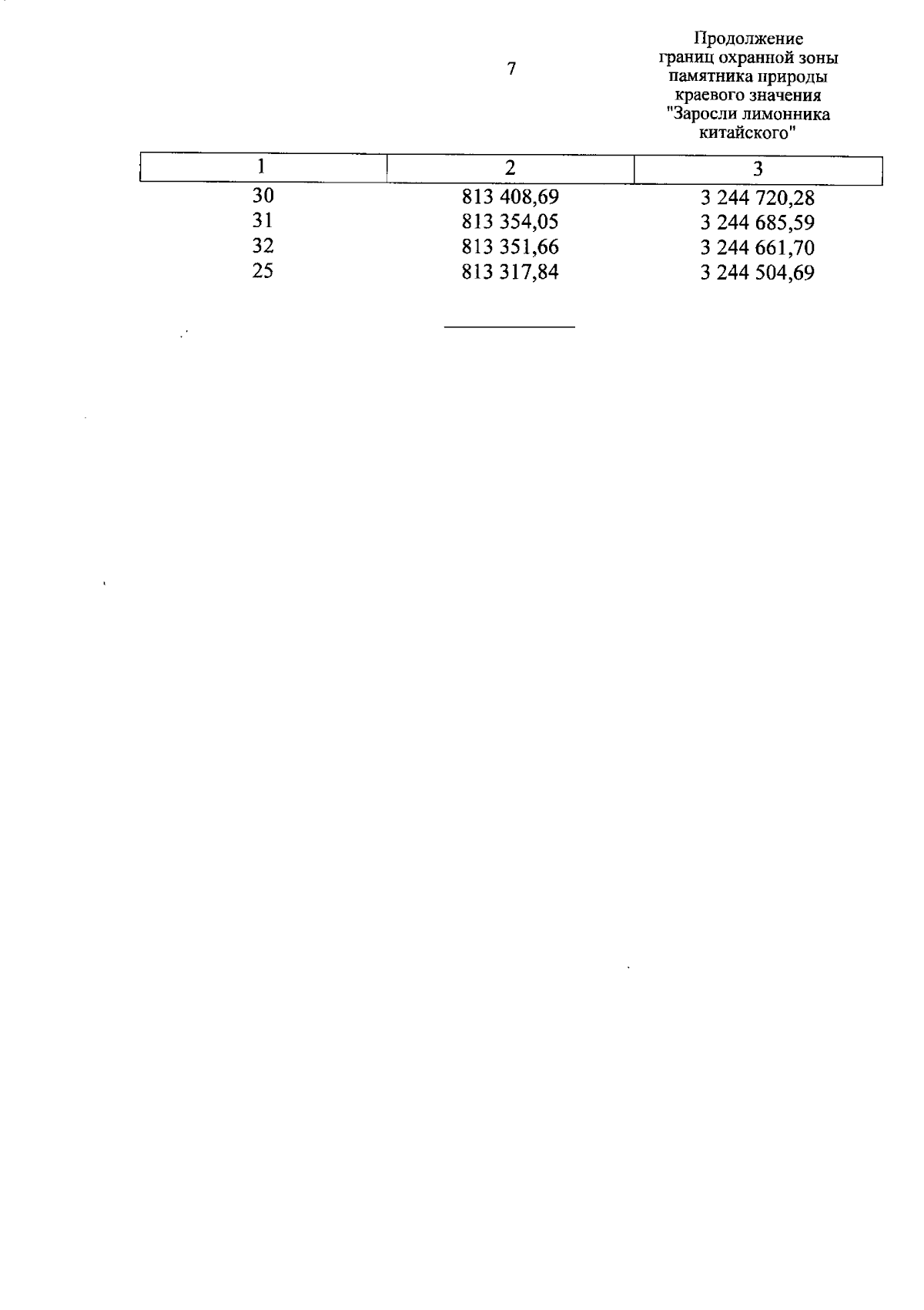 7

Продолжение границ охранной зоны памятника природы краевого значения "Заросли лимонника китайского"

| 1 | 2 | 3 |
|---|---|---|
| 30 | 813 408,69 | 3 244 720,28 |
| 31 | 813 354,05 | 3 244 685,59 |
| 32 | 813 351,66 | 3 244 661,70 |
| 25 | 813 317,84 | 3 244 504,69 |